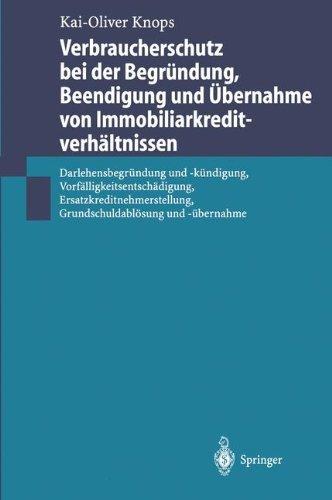 Kai-Oliver Knops

Verbraucherschutz bei der Begründung, Beendigung und Übernahme von Immobiliarkreditverhältnissen

Darlehensbegründung und -kündigung, Vorfälligkeitsentschädigung, Ersatzkreditnehmerstellung, Grundschuldablösung und -übernahme

Springer